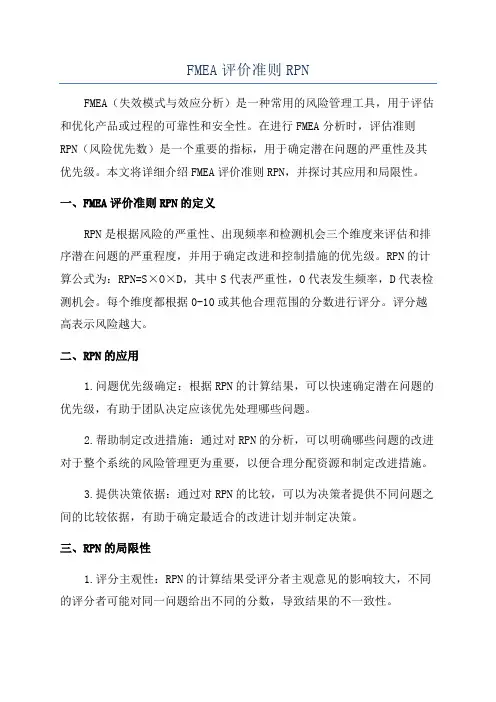 FMEA 评价准则 RPN

FMEA（失效模式与效应分析）是一种常用的风险管理工具，用于评估和优化产品或过程的可靠性和安全性。在进行 FMEA 分析时，评估准则 RPN（风险优先数）是一个重要的指标，用于确定潜在问题的严重性及其优先级。本文将详细介绍 FMEA 评价准则 RPN，并探讨其应用和局限性。

一、FMEA 评价准则 RPN 的定义

RPN 是根据风险的严重性、出现频率和检测机会三个维度来评估和排序潜在问题的严重程度，并用于确定改进和控制措施的优先级。RPN 的计算公式为：RPN=S×O×D，其中 S 代表严重性，O 代表发生频率，D 代表检测机会。每个维度都根据 0-10 或其他合理范围的分数进行评分。评分越高表示风险越大。

二、RPN 的应用

1.问题优先级确定：根据 RPN 的计算结果，可以快速确定潜在问题的优先级，有助于团队决定应该优先处理哪些问题。

2.帮助制定改进措施：通过对 RPN 的分析，可以明确哪些问题的改进对于整个系统的风险管理更为重要，以便合理分配资源和制定改进措施。

3.提供决策依据：通过对 RPN 的比较，可以为决策者提供不同问题之间的比较依据，有助于确定最适合的改进计划并制定决策。

三、RPN 的局限性

1.评分主观性：RPN 的计算结果受评分者主观意见的影响较大，不同的评分者可能对同一问题给出不同的分数，导致结果的不一致性。